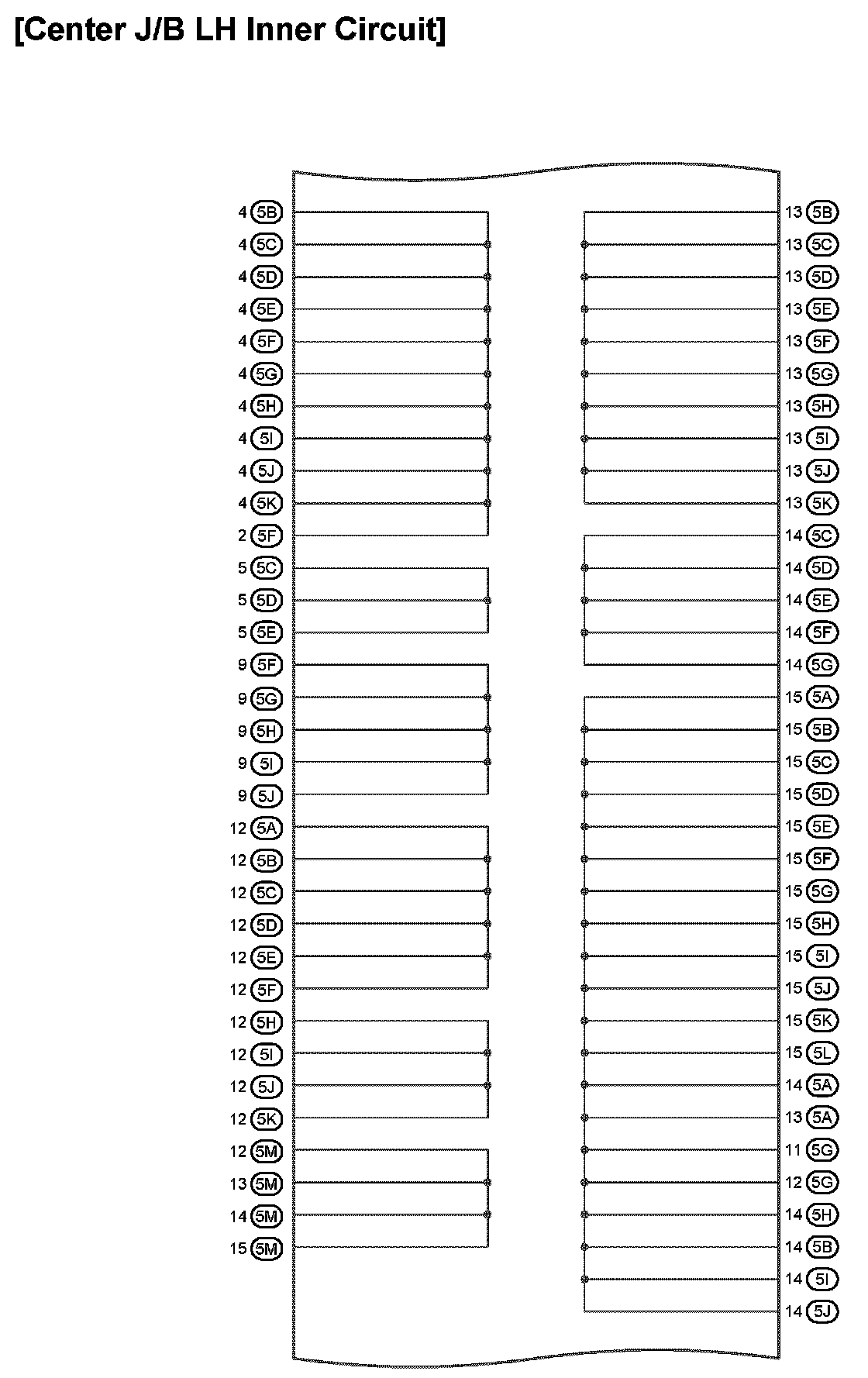 [Center J/B LH Inner Circuit]

4 5B
4 5C
4 5D
4 5E
4 5F
4 5G
4 5H
4 5I
4 5J
4 5K
2 5F
5 5C
5 5D
5 5E
9 5F
9 5G
9 5H
9 5I
9 5J
12 5A
12 5B
12 5C
12 5D
12 5E
12 5F
12 5H
12 5I
12 5J
12 5K
12 5M
13 5M
14 5M
15 5M

13 5B
13 5C
13 5D
13 5E
13 5F
13 5G
13 5H
13 5I
13 5J
13 5K
14 5C
14 5D
14 5E
14 5F
14 5G
15 5A
15 5B
15 5C
15 5D
15 5E
15 5F
15 5G
15 5H
15 5I
15 5J
15 5K
15 5L
14 5A
13 5A
11 5G
12 5G
14 5H
14 5B
14 5I
14 5J